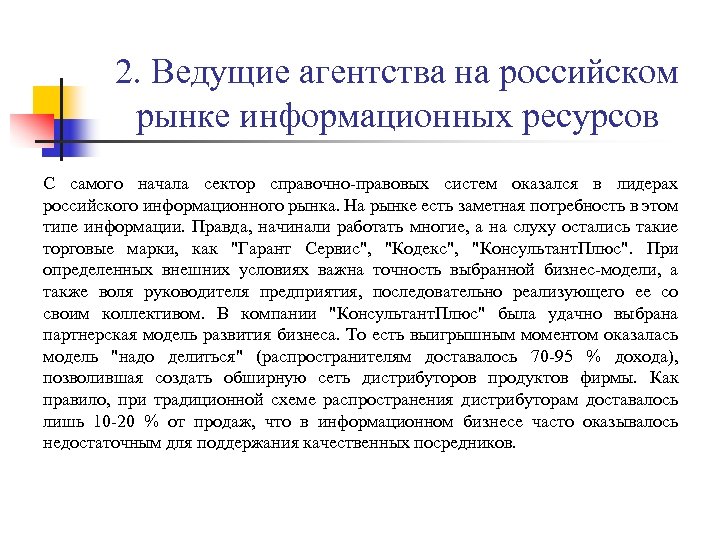 2. Ведущие агентства на российском рынке информационных ресурсов

С самого начала сектор справочно-правовых систем оказался в лидерах российского информационного рынка. На рынке есть заметная потребность в этом типе информации. Правда, начинали работать многие, а на слуху остались такие торговые марки, как "Гарант Сервис", "Кодекс", "КонсультантПлюс". При определенных внешних условиях важна точность выбранной бизнес-модели, а также воля руководителя предприятия, последовательно реализующего ее со своим коллективом. В компании "КонсультантПлюс" была удачно выбрана партнерская модель развития бизнеса. То есть выигрышным моментом оказалась модель "надо делиться" (распространителям доставалось 70-95 % дохода), позволившая создать обширную сеть дистрибуторов продуктов фирмы. Как правило, при традиционной схеме распространения дистрибуторам доставалось лишь 10-20 % от продаж, что в информационном бизнесе часто оказывалось недостаточным для поддержания качественных посредников.